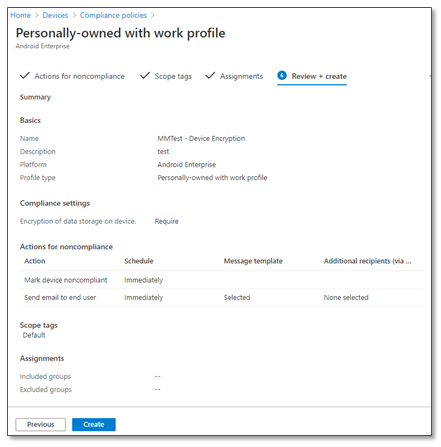 Home > Devices > Compliance policies >

Personally-owned with work profile
Android Enterprise

✓ Actions for noncompliance ✓ Scope tags ✓ Assignments 6 Review + create

Summary

Basics

Name MMTest - Device Encryption
Description test
Platform Android Enterprise
Profile type Personally-owned with work profile

Compliance settings

Encryption of data storage on device. Require

Actions for noncompliance

| Action | Schedule | Message template | Additional recipients (via ... |
|---|---|---|---|
| Mark device noncompliant | Immediately | | |
| Send email to end user | Immediately | Selected | None selected |

Scope tags
Default

Assignments

Included groups --
Excluded groups --

Previous Create